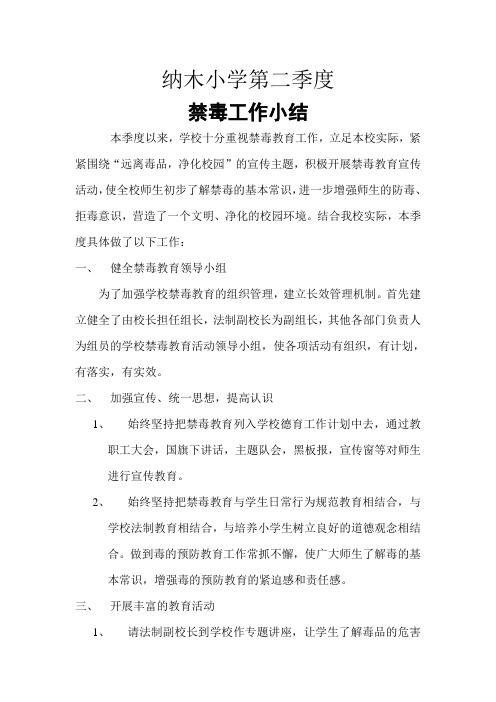 纳木小学第二季度

禁毒工作小结

本季度以来，学校十分重视禁毒教育工作，立足本校实际，紧紧围绕“远离毒品，净化校园”的宣传主题，积极开展禁毒教育宣传活动，使全校师生初步了解禁毒的基本常识，进一步增强师生的防毒、拒毒意识，营造了一个文明、净化的校园环境。结合我校实际，本季度具体做了以下工作：

一、　健全禁毒教育领导小组

为了加强学校禁毒教育的组织管理，建立长效管理机制。首先建立健全了由校长担任组长，法制副校长为副组长，其他各部门负责人为组员的学校禁毒教育活动领导小组，使各项活动有组织，有计划，有落实，有实效。

二、　加强宣传、统一思想，提高认识

1、　始终坚持把禁毒教育列入学校德育工作计划中去，通过教职工大会，国旗下讲话，主题队会，黑板报，宣传窗等对师生进行宣传教育。

2、　始终坚持把禁毒教育与学生日常行为规范教育相结合，与学校法制教育相结合，与培养小学生树立良好的道德观念相结合。做到毒的预防教育工作常抓不懈，使广大师生了解毒的基本常识，增强毒的预防教育的紧迫感和责任感。

三、　开展丰富的教育活动

1、　请法制副校长到学校作专题讲座，让学生了解毒品的危害